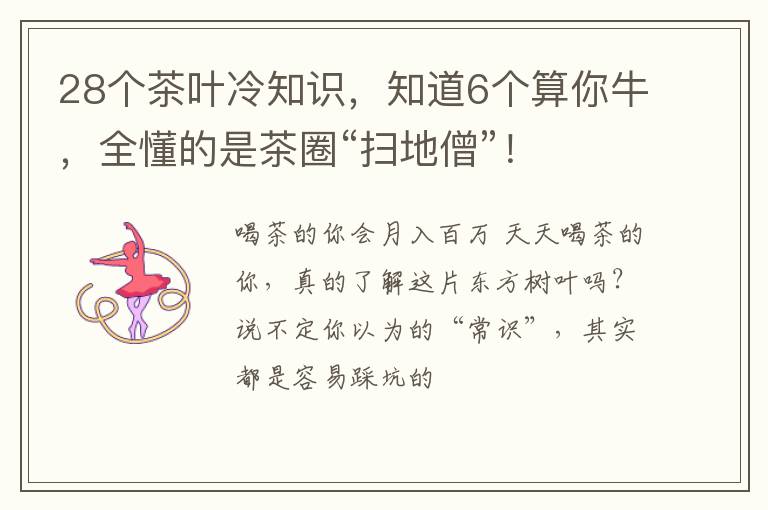 28个茶叶冷知识，知道6个算你牛，全懂的是茶圈“扫地僧”！

喝茶的你会月入百万 天天喝茶的你，真的了解这片东方树叶吗？说不定你以为的“常识”，其实都是容易踩坑的